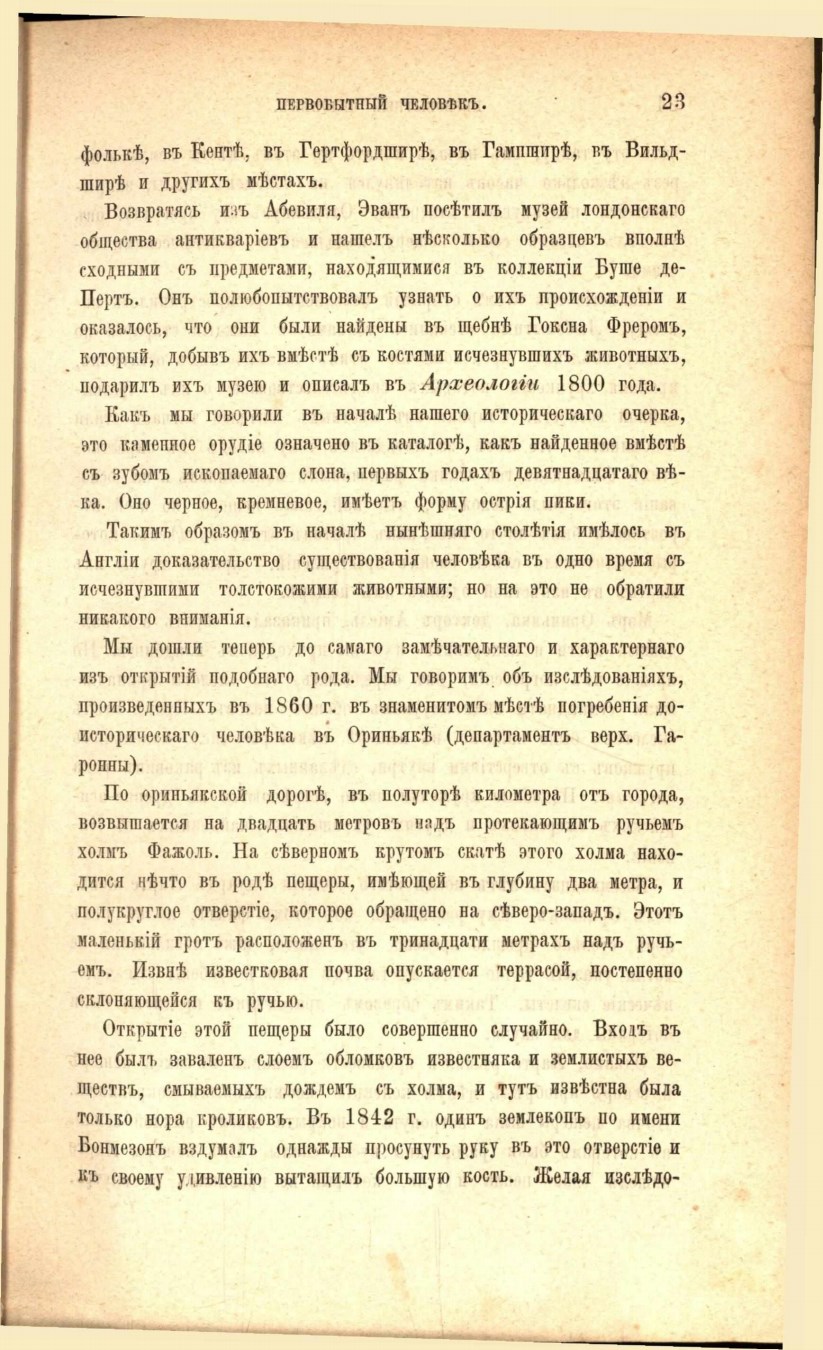 ПЕРВОБЫТНЫЙ ЧЕЛОВѢКЪ. 23

фолькѣ, въ Кентѣ, въ Гертфордширѣ, въ Гампширѣ, въ Вильдширѣ и другихъ мѣстахъ.

Возвратясь изъ Абевиля, Эванъ посѣтилъ музей лондонскаго общества антикваріевъ и нашелъ нѣсколько образцевъ вполнѣ сходными съ предметами, находящимися въ коллекціи Буше де-Пертъ. Онъ полюбопытствовалъ узнать о ихъ происхожденіи и оказалось, что они были найдены въ щебнѣ Гоксна Фреромъ, который, добывъ ихъ вмѣстѣ съ костями исчезнувшихъ животныхъ, подарилъ ихъ музею и описалъ въ Археологіи 1800 года.

Какъ мы говорили въ началѣ нашего историческаго очерка, это каменное орудіе означено въ каталогѣ, какъ найденное вмѣстѣ съ зубомъ ископаемаго слона, первыхъ годахъ девятнадцатаго вѣка. Оно черное, кремневое, имѣетъ форму острія пики.

Такимъ образомъ въ началѣ нынѣшняго столѣтія имѣлось въ Англіи доказательство существованія человѣка въ одно время съ исчезнувшими толстокожими животными; но на это не обратили никакого вниманія.

Мы дошли теперь до самаго замѣчательнаго и характернаго изъ открытій подобнаго рода. Мы говоримъ объ изслѣдованіяхъ, произведенныхъ въ 1860 г. въ знаменитомъ мѣстѣ погребенія доисторическаго человѣка въ Ориньякѣ (департаментъ верх. Гаронны).

По ориньякской дорогѣ, въ полуторѣ километра отъ города, возвышается на двадцать метровъ надъ протекающимъ ручьемъ холмъ Фажоль. На сѣверномъ крутомъ скатѣ этого холма находится нѣчто въ родѣ пещеры, имѣющей въ глубину два метра, и полукруглое отверстіе, которое обращено на сѣверо-западъ. Этотъ маленькій гротъ расположенъ въ тринадцати метрахъ надъ ручьемъ. Извнѣ известковая почва опускается террасой, постепенно склоняющейся къ ручью.

Открытіе этой пещеры было совершенно случайно. Входъ въ нее былъ заваленъ слоемъ обломковъ известняка и землистыхъ веществъ, смываемыхъ дождемъ съ холма, и тутъ извѣстна была только нора кроликовъ. Въ 1842 г. одинъ землекопъ по имени Бонмезонъ вздумалъ однажды просунуть руку въ это отверстіе и къ своему удивленію вытащилъ большую кость. Желая изслѣдо-